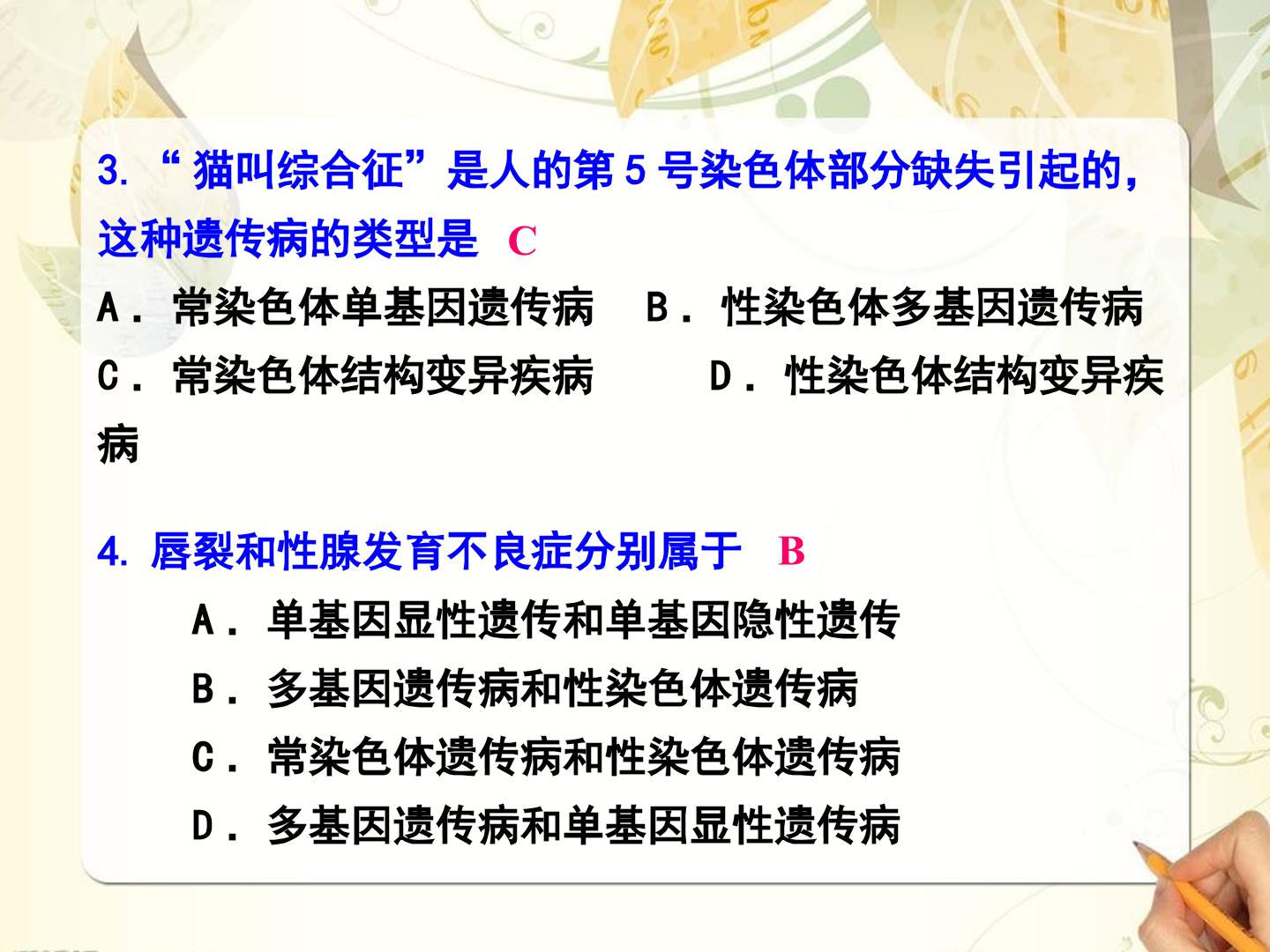 3.“猫叫综合征”是人的第5号染色体部分缺失引起的，这种遗传病的类型是 C

A．常染色体单基因遗传病 B．性染色体多基因遗传病

C．常染色体结构变异疾病 D．性染色体结构变异疾病

4.唇裂和性腺发育不良症分别属于 B

A．单基因显性遗传和单基因隐性遗传

B．多基因遗传病和性染色体遗传病

C．常染色体遗传病和性染色体遗传病

D．多基因遗传病和单基因显性遗传病